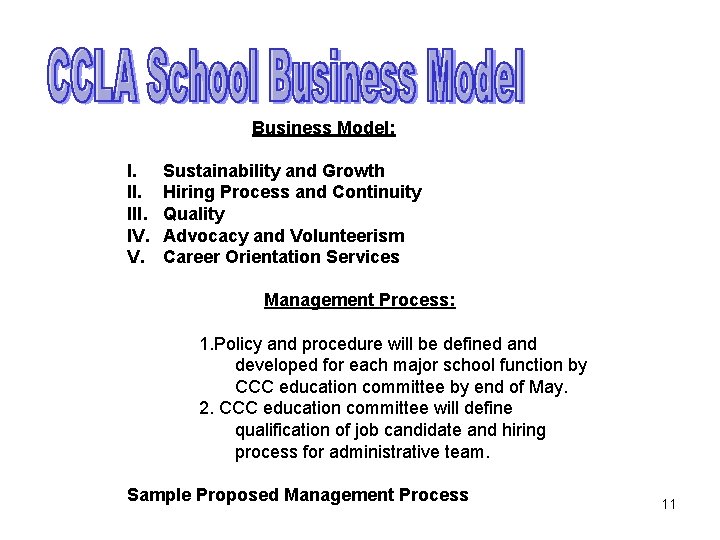 CCLA School Business Model

Business Model:

I. Sustainability and Growth
II. Hiring Process and Continuity
III. Quality
IV. Advocacy and Volunteerism
V. Career Orientation Services

Management Process:

1.Policy and procedure will be defined and developed for each major school function by CCC education committee by end of May.
2. CCC education committee will define qualification of job candidate and hiring process for administrative team.

Sample Proposed Management Process

11